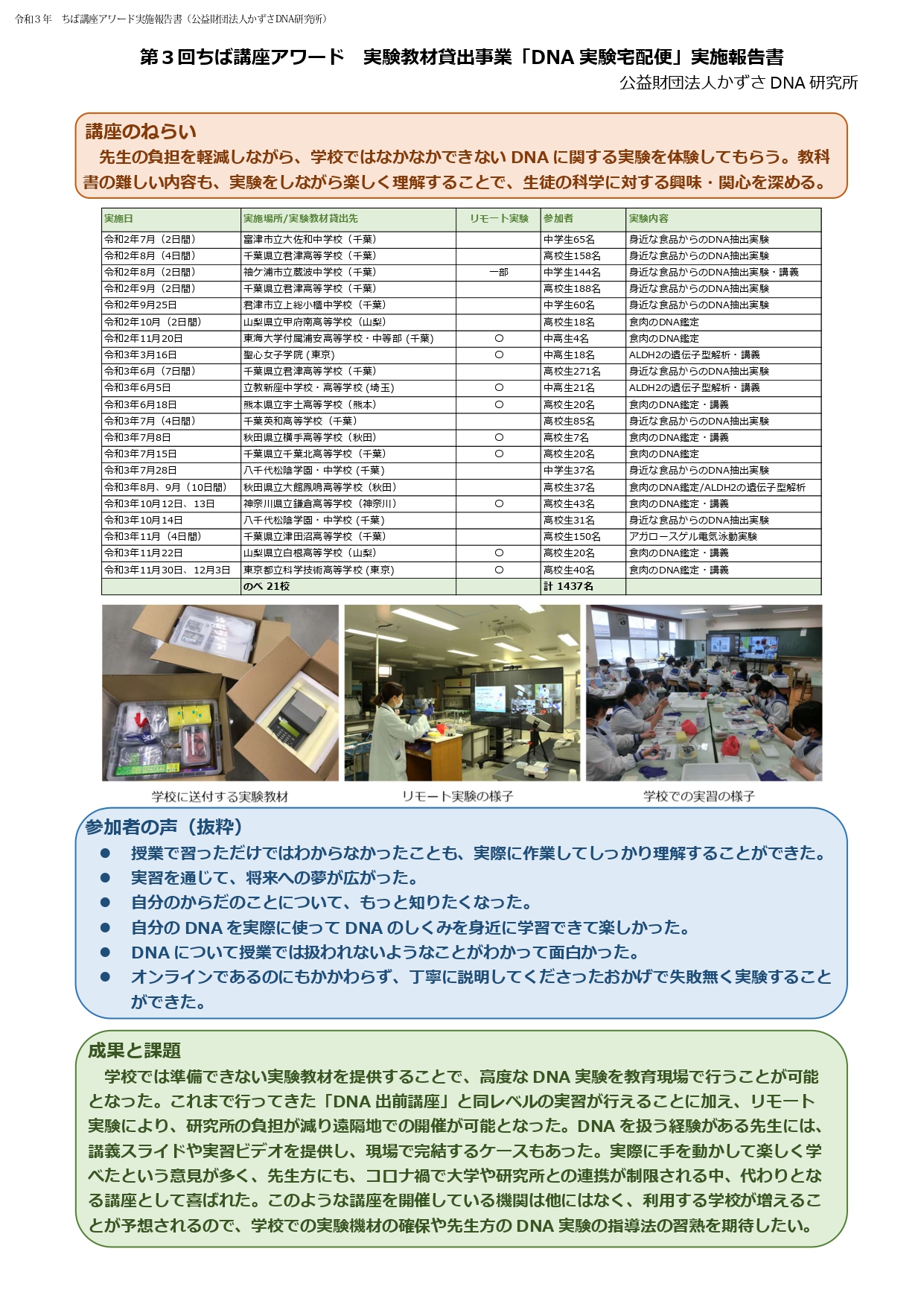 令和３年　ちば講座アワード実施報告書（公益財団法人かずさDNA研究所）

第３回ちば講座アワード　実験教材貸出事業「DNA 実験宅配便」実施報告書
公益財団法人かずさ DNA 研究所

講座のねらい
先生の負担を軽減しながら、学校ではなかなかできない DNA に関する実験を体験してもらう。教科書の難しい内容も、実験をしながら楽しく理解することで、生徒の科学に対する興味・関心を深める。

| 実施日 | 実施場所/実験教材貸出先 | リモート実験 | 参加者 | 実験内容 |
|---|---|---|---|---|
| 令和2年7月（2日間） | 富津市立大佐和中学校（千葉） | | 中学生65名 | 身近な食品からのDNA抽出実験 |
| 令和2年8月（4日間） | 千葉県立君津高等学校（千葉） | | 高校生158名 | 身近な食品からのDNA抽出実験 |
| 令和2年8月（2日間） | 袖ケ浦市立蔵波中学校（千葉） | 一部 | 中学生144名 | 身近な食品からのDNA抽出実験・講義 |
| 令和2年9月（2日間） | 千葉県立君津高等学校（千葉） | | 高校生188名 | 身近な食品からのDNA抽出実験 |
| 令和2年9月25日 | 君津市立上総小櫃中学校（千葉） | | 中学生60名 | 身近な食品からのDNA抽出実験 |
| 令和2年10月（2日間） | 山梨県立甲府南高等学校（山梨） | | 高校生18名 | 食肉のDNA鑑定 |
| 令和2年11月20日 | 東海大学付属浦安高等学校・中等部（千葉） | ○ | 中高生4名 | 食肉のDNA鑑定 |
| 令和3年3月16日 | 聖心女子学院（東京） | ○ | 中高生18名 | ALDH2の遺伝子型解析・講義 |
| 令和3年6月（7日間） | 千葉県立君津高等学校（千葉） | | 高校生271名 | 身近な食品からのDNA抽出実験 |
| 令和3年6月5日 | 立教新座中学校・高等学校（埼玉） | ○ | 中高生21名 | ALDH2の遺伝子型解析・講義 |
| 令和3年6月18日 | 熊本県立宇土高等学校（熊本） | ○ | 高校生20名 | 食肉のDNA鑑定・講義 |
| 令和3年7月（4日間） | 千葉英和高等学校（千葉） | | 高校生85名 | 身近な食品からのDNA抽出実験 |
| 令和3年7月8日 | 秋田県立横手高等学校（秋田） | ○ | 高校生7名 | 食肉のDNA鑑定・講義 |
| 令和3年7月15日 | 千葉県立千葉北高等学校（千葉） | ○ | 高校生20名 | 食肉のDNA鑑定 |
| 令和3年7月28日 | 八千代松陰学園・中学校（千葉） | | 中学生37名 | 身近な食品からのDNA抽出実験 |
| 令和3年8月、9月（10日間） | 秋田県立大館鳳鳴高等学校（秋田） | | 高校生37名 | 食肉のDNA鑑定/ALDH2の遺伝子型解析 |
| 令和3年10月12日、13日 | 神奈川県立鎌倉高等学校（神奈川） | ○ | 高校生43名 | 食肉のDNA鑑定・講義 |
| 令和3年10月14日 | 八千代松陰学園・中学校（千葉） | | 高校生31名 | 身近な食品からのDNA抽出実験 |
| 令和3年11月（4日間） | 千葉県立津田沼高等学校（千葉） | | 高校生150名 | アガロースゲル電気泳動実験 |
| 令和3年11月22日 | 山梨県立白根高等学校（山梨） | ○ | 高校生20名 | 食肉のDNA鑑定・講義 |
| 令和3年11月30日、12月3日 | 東京都立科学技術高等学校（東京） | ○ | 高校生40名 | 食肉のDNA鑑定・講義 |
| | のべ 21校 | | 計 1437名 | |

学校に送付する実験教材
リモート実験の様子
学校での実習の様子

参加者の声（抜粋）
● 授業で習っただけではわからなかったことも、実際に作業してしっかり理解することができた。
● 実習を通じて、将来への夢が広がった。
● 自分のからだのことについて、もっと知りたくなった。
● 自分の DNA を実際に使って DNA のしくみを身近に学習できて楽しかった。
● DNA について授業では扱われないようなことがわかって面白かった。
● オンラインであるのにもかかわらず、丁寧に説明してくださったおかげで失敗無く実験することができた。

成果と課題
学校では準備できない実験教材を提供することで、高度な DNA 実験を教育現場で行うことが可能となった。これまで行ってきた「DNA 出前講座」と同レベルの実習が行えることに加え、リモート実験により、研究所の負担が減り遠隔地での開催が可能となった。DNA を扱う経験がある先生には、講義スライドや実習ビデオを提供し、現場で完結するケースもあった。実際に手を動かして楽しく学べたという意見が多く、先生方にも、コロナ禍で大学や研究所との連携が制限される中、代わりとなる講座として喜ばれた。このような講座を開催している機関は他にはなく、利用する学校が増えることが予想されるので、学校での実験機材の確保や先生方の DNA 実験の指導法の習熟を期待したい。